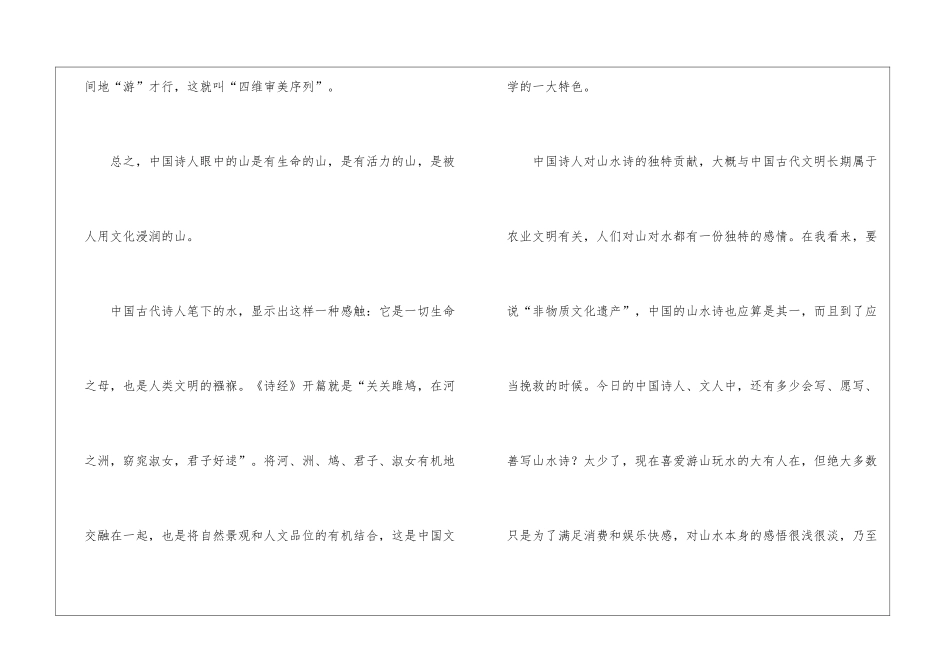 间地“游”才行，这就叫“四维审美序列”。

总之，中国诗人眼中的山是有生命的山，是有活力的山，是被人用文化浸润的山。

中国古代诗人笔下的水，显示出这样一种感触：它是一切生命之母，也是人类文明的襁褓。《诗经》开篇就是“关关雎鸠，在河之洲，窈窕淑女，君子好逑”。将河、洲、鸠、君子、淑女有机地交融在一起，也是将自然景观和人文品位的有机结合，这是中国文

学的一大特色。

中国诗人对山水诗的独特贡献，大概与中国古代文明长期属于农业文明有关，人们对山对水都有一份独特的感情。在我看来，要说“非物质文化遗产”，中国的山水诗也应算是其一，而且到了应当挽救的时候。今日的中国诗人、文人中，还有多少会写、愿写、善写山水诗？太少了，现在喜爱游山玩水的大有人在，但绝大多数只是为了满足消费和娱乐快感，对山水本身的感悟很浅很淡，乃至